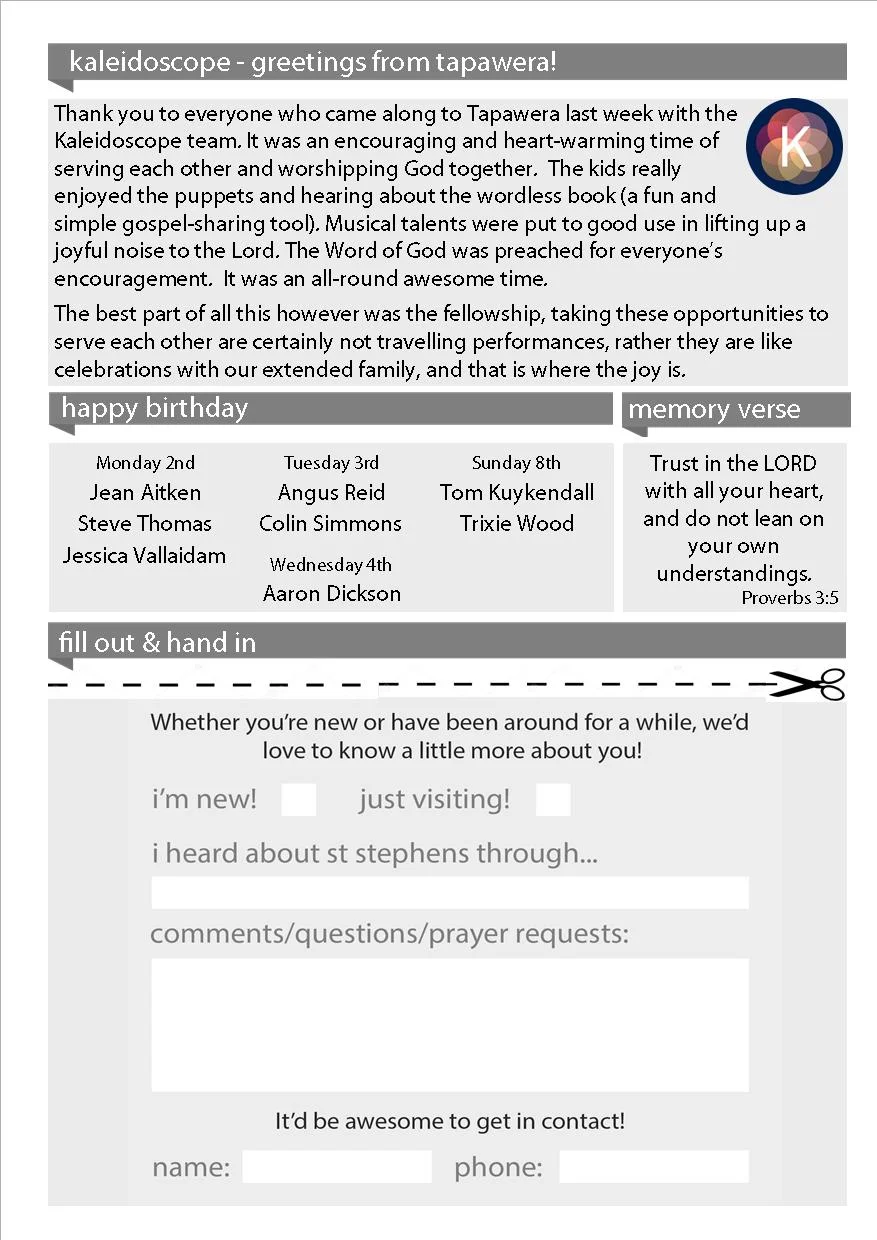 kaleidoscope - greetings from tapawera!

K

Thank you to everyone who came along to Tapawera last week with the Kaleidoscope team. It was an encouraging and heart-warming time of serving each other and worshipping God together. The kids really enjoyed the puppets and hearing about the wordless book (a fun and simple gospel-sharing tool). Musical talents were put to good use in lifting up a joyful noise to the Lord. The Word of God was preached for everyone's encouragement. It was an all-round awesome time.

The best part of all this however was the fellowship, taking these opportunities to serve each other are certainly not travelling performances, rather they are like celebrations with our extended family, and that is where the joy is.

happy birthday

Monday 2nd
Jean Aitken
Steve Thomas
Jessica Vallaidam

Tuesday 3rd
Angus Reid
Colin Simmons

Wednesday 4th
Aaron Dickson

Sunday 8th
Tom Kuykendall
Trixie Wood

memory verse

Trust in the LORD with all your heart, and do not lean on your own understandings.
Proverbs 3:5

fill out & hand in

Whether you're new or have been around for a while, we'd love to know a little more about you!

i'm new! just visiting!

i heard about st stephens through...

comments/questions/prayer requests:

It'd be awesome to get in contact!

name: phone: